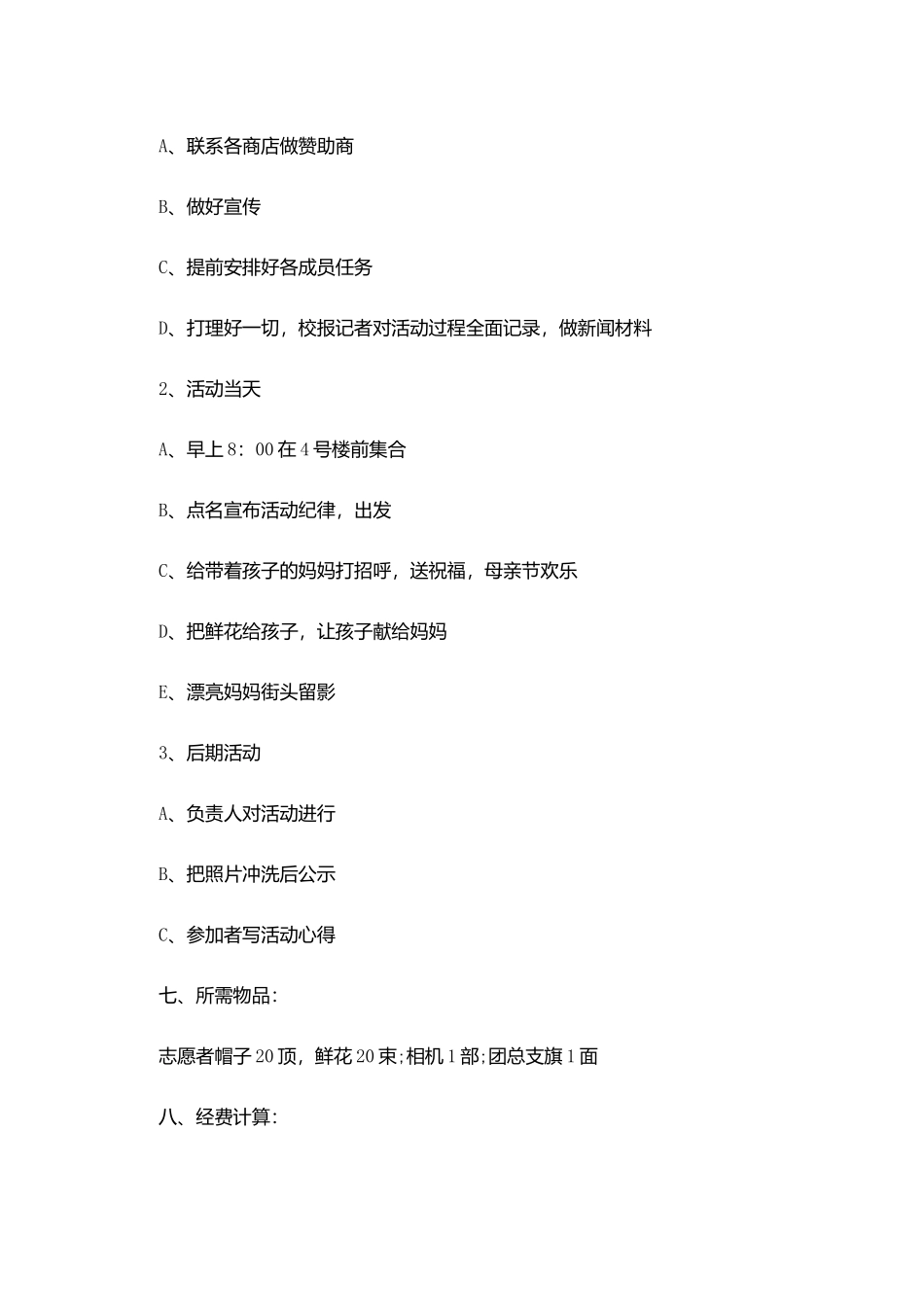 A、联系各商店做赞助商

B、做好宣传

C、提前安排好各成员任务

D、打理好一切，校报记者对活动过程全面记录，做新闻材料

2、活动当天

A、早上8：00在4号楼前集合

B、点名宣布活动纪律，出发

C、给带着孩子的妈妈打招呼，送祝福，母亲节欢乐

D、把鲜花给孩子，让孩子献给妈妈

E、漂亮妈妈街头留影

3、后期活动

A、负责人对活动进行

B、把照片冲洗后公示

C、参加者写活动心得

七、所需物品：

志愿者帽子20顶，鲜花20束；相机1部；团总支旗1面

八、经费计算：